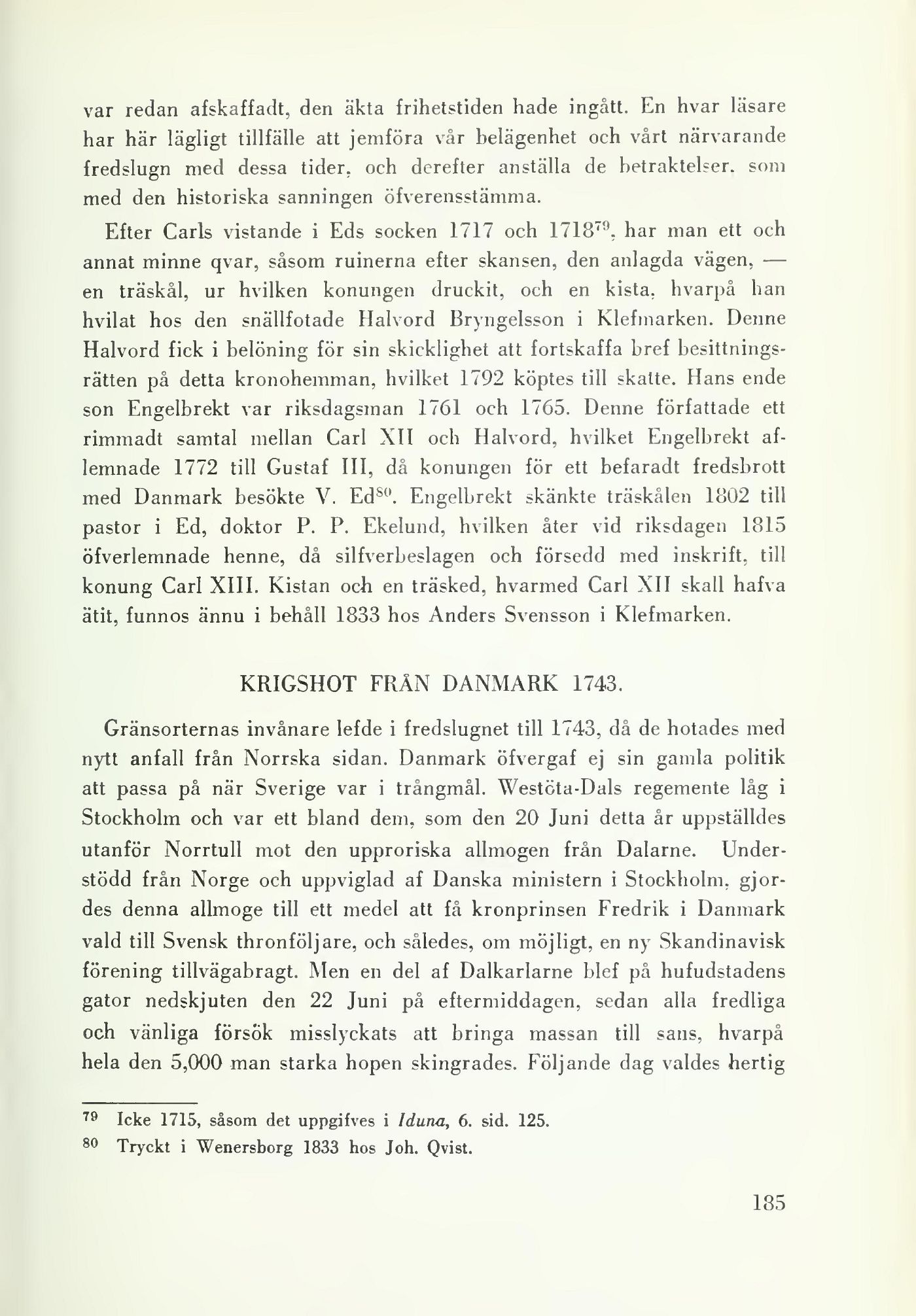 var redan afskaffadt, den äkta frihetstiden hade ingått. En hvar läsare har här lägligt tillfälle att jemföra vår belägenhet och vårt närvarande fredslugn med dessa tider, och derefter anställa de betraktelser, som med den historiska sanningen öfverensstämma.

Efter Carls vistande i Eds socken 1717 och 1718$^{79}$, har man ett och annat minne qvar, såsom ruinerna efter skansen, den anlagda vägen, — en träskål, ur hvilken konungen druckit, och en kista, hvarpå han hvilat hos den snällfotade Halvord Bryngelsson i Klefmarken. Denne Halvord fick i belöning för sin skicklighet att fortskaffa bref besittningsrätten på detta kronohemman, hvilket 1792 köptes till skatte. Hans ende son Engelbrekt var riksdagsman 1761 och 1765. Denne författade ett rimmadt samtal mellan Carl XII och Halvord, hvilket Engelbrekt aflemnade 1772 till Gustaf III, då konungen för ett befaradt fredsbrott med Danmark besökte V. Ed$^{80}$. Engelbrekt skänkte träskålen 1802 till pastor i Ed, doktor P. P. Ekelund, hvilken åter vid riksdagen 1815 öfverlemnade henne, då silfverbeslagen och försedd med inskrift, till konung Carl XIII. Kistan och en träsked, hvarmed Carl XII skall hafva ätit, funnos ännu i behåll 1833 hos Anders Svensson i Klefmarken.

KRIGSHOT FRÅN DANMARK 1743.

Gränsorternas invånare lefde i fredslugnet till 1743, då de hotades med nytt anfall från Norrska sidan. Danmark öfvergaf ej sin gamla politik att passa på när Sverige var i trångmål. Westöta-Dals regemente låg i Stockholm och var ett bland dem, som den 20 Juni detta år uppställdes utanför Norrtull mot den upproriska allmogen från Dalarne. Understödd från Norge och uppviglad af Danska ministern i Stockholm, gjordes denna allmoge till ett medel att få kronprinsen Fredrik i Danmark vald till Svensk thronföljare, och således, om möjligt, en ny Skandinavisk förening tillvägabragt. Men en del af Dalkarlarne blef på hufudstadens gator nedskjuten den 22 Juni på eftermiddagen, sedan alla fredliga och vänliga försök misslyckats att bringa massan till sans, hvarpå hela den 5,000 man starka hopen skingrades. Följande dag valdes hertig

$^{79}$ Icke 1715, såsom det uppgifves i Iduna, 6. sid. 125.
$^{80}$ Tryckt i Wenersborg 1833 hos Joh. Qvist.

185